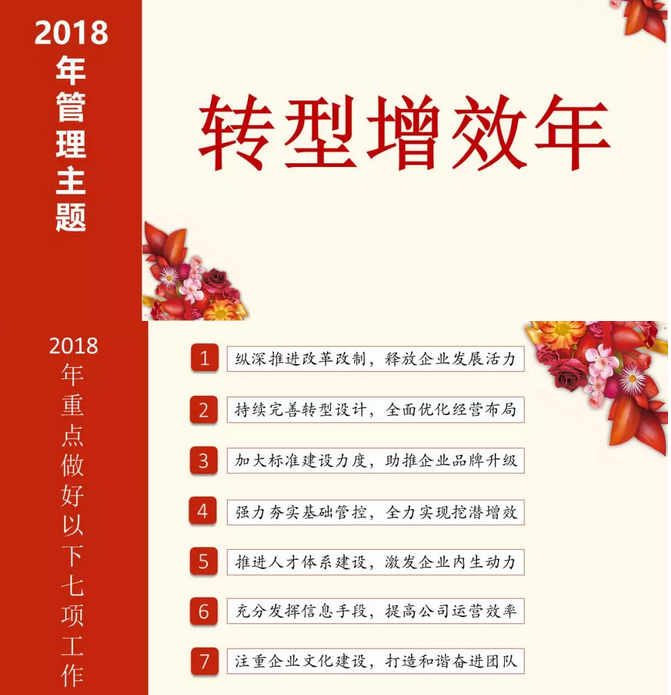 2018年管理主题

转型增效年

2018年重点做好以下七项工作

1 纵深推进改革改制，释放企业发展活力

2 持续完善转型设计，全面优化经营布局

3 加大标准建设力度，助推企业品牌升级

4 强力夯实基础管控，全力实现挖潜增效

5 推进人才体系建设，激发企业内生动力

6 充分发挥信息手段，提高公司运营效率

7 注重企业文化建设，打造和谐奋进团队